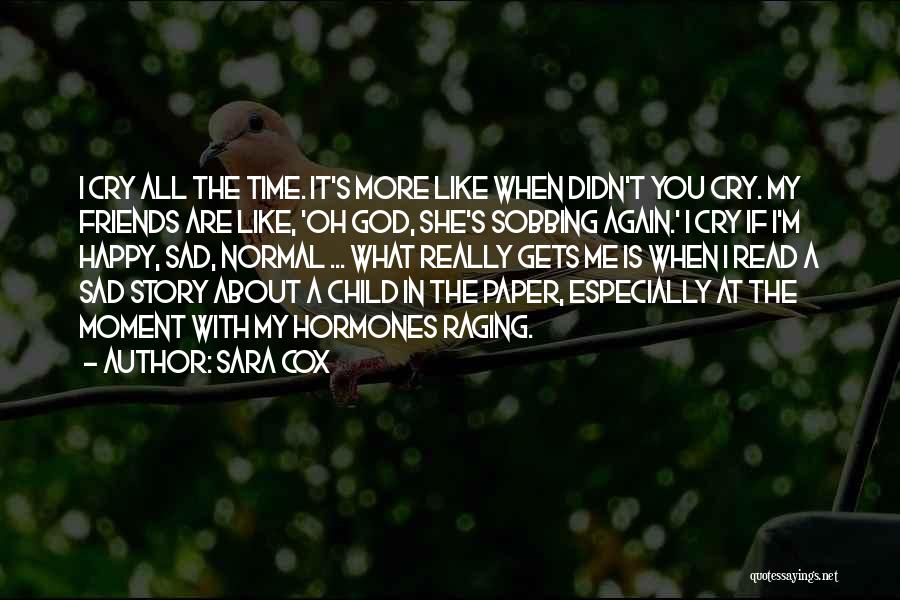 I CRY ALL THE TIME. IT'S MORE LIKE WHEN DIDN'T YOU CRY. MY FRIENDS ARE LIKE, 'OH GOD, SHE'S SOBBING AGAIN.' I CRY IF I'M HAPPY, SAD, NORMAL ... WHAT REALLY GETS ME IS WHEN I READ A SAD STORY ABOUT A CHILD IN THE PAPER, ESPECIALLY AT THE MOMENT WITH MY HORMONES RAGING.

– AUTHOR: SARA COX

quotessayings.net